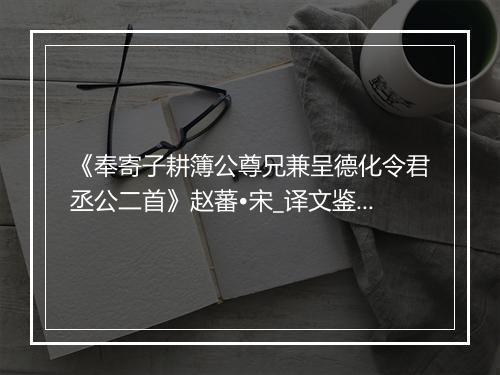 《奉寄子耕簿公尊兄兼呈德化令君丞公二首》赵蕃•宋_译文鉴...